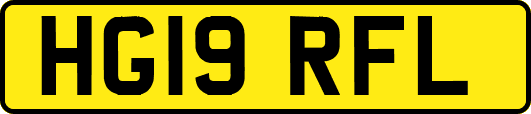 HG19 RFL